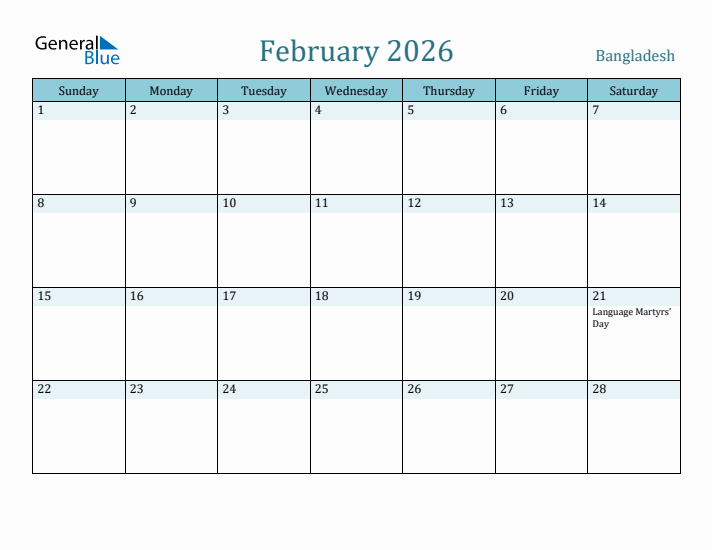 General Blue

February 2026

Bangladesh

| Sunday | Monday | Tuesday | Wednesday | Thursday | Friday | Saturday |
|---|---|---|---|---|---|---|
| 1 | 2 | 3 | 4 | 5 | 6 | 7 |
| 8 | 9 | 10 | 11 | 12 | 13 | 14 |
| 15 | 16 | 17 | 18 | 19 | 20 | 21 Language Martyrs' Day |
| 22 | 23 | 24 | 25 | 26 | 27 | 28 |